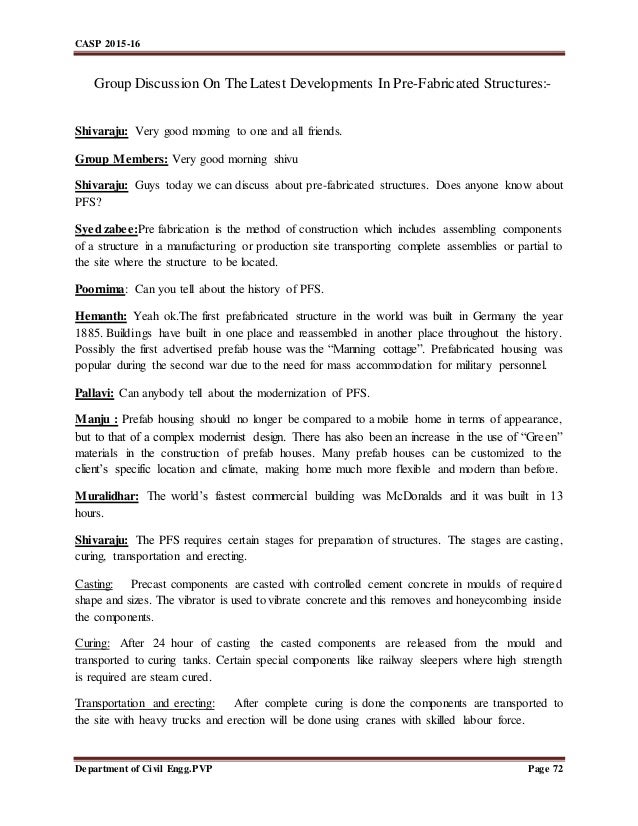 CASP 2015-16

Group Discussion On The Latest Developments In Pre-Fabricated Structures:-

Shivaraju: Very good morning to one and all friends.

Group Members: Very good morning shivu

Shivaraju: Guys today we can discuss about pre-fabricated structures. Does anyone know about PFS?

Syed zabee:Pre fabrication is the method of construction which includes assembling components of a structure in a manufacturing or production site transporting complete assemblies or partial to the site where the structure to be located.

Poornima: Can you tell about the history of PFS.

Hemanth: Yeah ok.The first prefabricated structure in the world was built in Germany the year 1885. Buildings have built in one place and reassembled in another place throughout the history. Possibly the first advertised prefab house was the "Manning cottage". Prefabricated housing was popular during the second war due to the need for mass accommodation for military personnel.

Pallavi: Can anybody tell about the modernization of PFS.

Manju : Prefab housing should no longer be compared to a mobile home in terms of appearance, but to that of a complex modernist design. There has also been an increase in the use of "Green" materials in the construction of prefab houses. Many prefab houses can be customized to the client's specific location and climate, making home much more flexible and modern than before.

Muralidhar: The world's fastest commercial building was McDonalds and it was built in 13 hours.

Shivaraju: The PFS requires certain stages for preparation of structures. The stages are casting, curing, transportation and erecting.

Casting: Precast components are casted with controlled cement concrete in moulds of required shape and sizes. The vibrator is used to vibrate concrete and this removes and honeycombing inside the components.

Curing: After 24 hour of casting the casted components are released from the mould and transported to curing tanks. Certain special components like railway sleepers where high strength is required are steam cured.

Transportation and erecting: After complete curing is done the components are transported to the site with heavy trucks and erection will be done using cranes with skilled labour force.

Department of Civil Engg.PVP Page 72